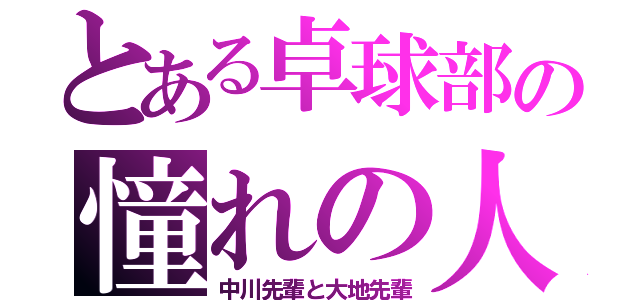 とある卓球部の
憧れの人
中川先輩と大地先輩